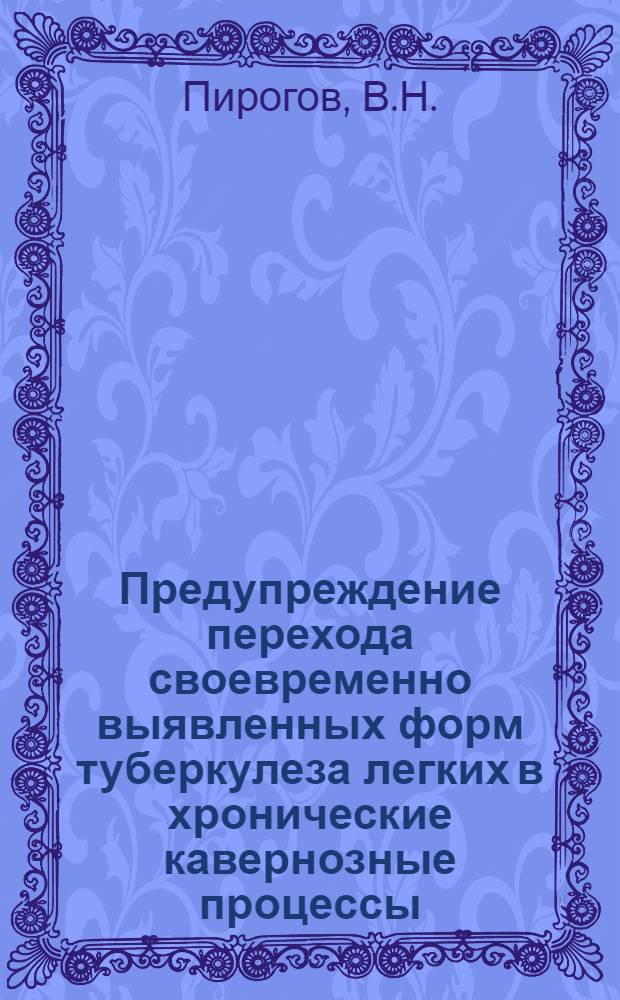 Пирогов, В.Н.

Предупреждение перехода своевременно выявленных форм туберкулеза легких в хронические кавернозные процессы